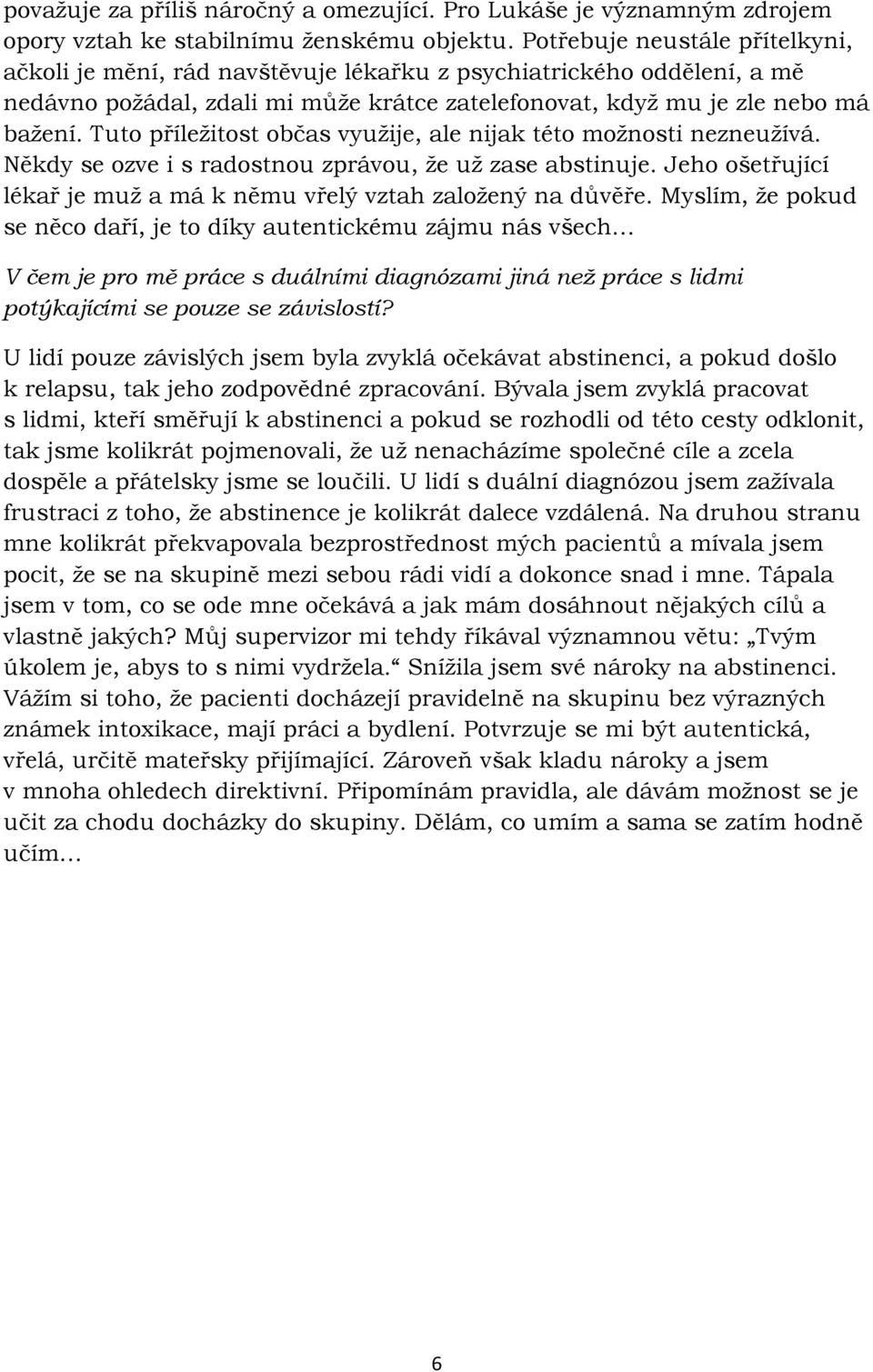 považuje za příliš náročný a omezující. Pro Lukáše je významným zdrojem opory vztah ke stabilnímu ženskému objektu. Potřebuje neustále přítelkyni, ačkoli je mění, rád navštěvuje lékařku z psychiatrického oddělení, a mě nedávno požádal, zdali mi může krátce zatelefonovat, když mu je zle nebo má bažení. Tuto příležitost občas využije, ale nijak této možnosti nezneužívá. Někdy se ozve i s radostnou zprávou, že už zase abstinuje. Jeho ošetřující lékař je muž a má k němu vřelý vztah založený na důvěře. Myslím, že pokud se něco daří, je to díky autentickému zájmu nás všech…

V čem je pro mě práce s duálními diagnózami jiná než práce s lidmi potýkajícími se pouze se závislostí?

U lidí pouze závislých jsem byla zvyklá očekávat abstinenci, a pokud došlo k relapsu, tak jeho zodpovědné zpracování. Bývala jsem zvyklá pracovat s lidmi, kteří směřují k abstinenci a pokud se rozhodli od této cesty odklonit, tak jsme kolikrát pojmenovali, že už nenacházíme společné cíle a zcela dospěle a přátelsky jsme se loučili. U lidí s duální diagnózou jsem zažívala frustraci z toho, že abstinence je kolikrát dalece vzdálená. Na druhou stranu mne kolikrát překvapovala bezprostřednost mých pacientů a mívala jsem pocit, že se na skupině mezi sebou rádi vidí a dokonce snad i mne. Tápala jsem v tom, co se ode mne očekává a jak mám dosáhnout nějakých cílů a vlastně jakých? Můj supervizor mi tehdy říkával významnou větu: „Tvým úkolem je, abys to s nimi vydržela.“ Snížila jsem své nároky na abstinenci. Vážím si toho, že pacienti docházejí pravidelně na skupinu bez výrazných známek intoxikace, mají práci a bydlení. Potvrzuje se mi být autentická, vřelá, určitě mateřsky přijímající. Zároveň však kladu nároky a jsem v mnoha ohledech direktivní. Připomínám pravidla, ale dávám možnost se je učit za chodu docházky do skupiny. Dělám, co umím a sama se zatím hodně učím…

6